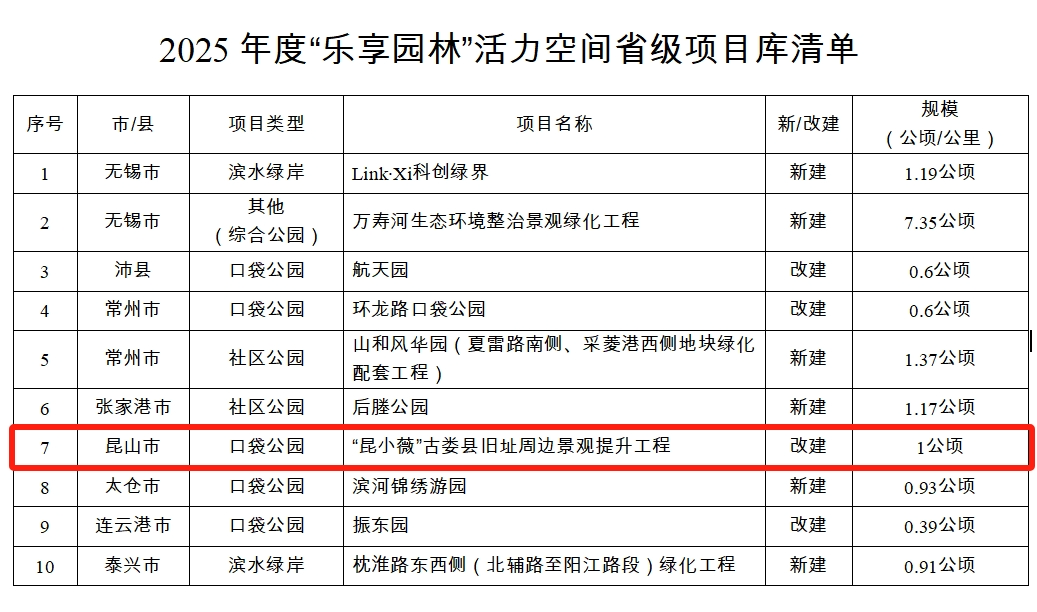 2025年度“乐享园林”活力空间省级项目库清单

| 序号 | 市/县 | 项目类型 | 项目名称 | 新/改建 | 规模（公顷/公里） |
|---|---|---|---|---|---|
| 1 | 无锡市 | 滨水绿岸 | Link·Xi科创绿界 | 新建 | 1.19公顷 |
| 2 | 无锡市 | 其他（综合公园） | 万寿河生态环境整治景观绿化工程 | 新建 | 7.35公顷 |
| 3 | 沛县 | 口袋公园 | 航天园 | 改建 | 0.6公顷 |
| 4 | 常州市 | 口袋公园 | 环龙路口袋公园 | 改建 | 0.6公顷 |
| 5 | 常州市 | 社区公园 | 山和风华园（夏雷路南侧、采菱港西侧地块绿化配套工程） | 新建 | 1.37公顷 |
| 6 | 张家港市 | 社区公园 | 后塍公园 | 新建 | 1.17公顷 |
| 7 | 昆山市 | 口袋公园 | “昆小薇”古娄县旧址周边景观提升工程 | 改建 | 1公顷 |
| 8 | 太仓市 | 口袋公园 | 滨河锦绣游园 | 新建 | 0.93公顷 |
| 9 | 连云港市 | 口袋公园 | 振东园 | 改建 | 0.39公顷 |
| 10 | 泰兴市 | 滨水绿岸 | 枕淮路东西侧（北辅路至阳江路段）绿化工程 | 新建 | 0.91公顷 |